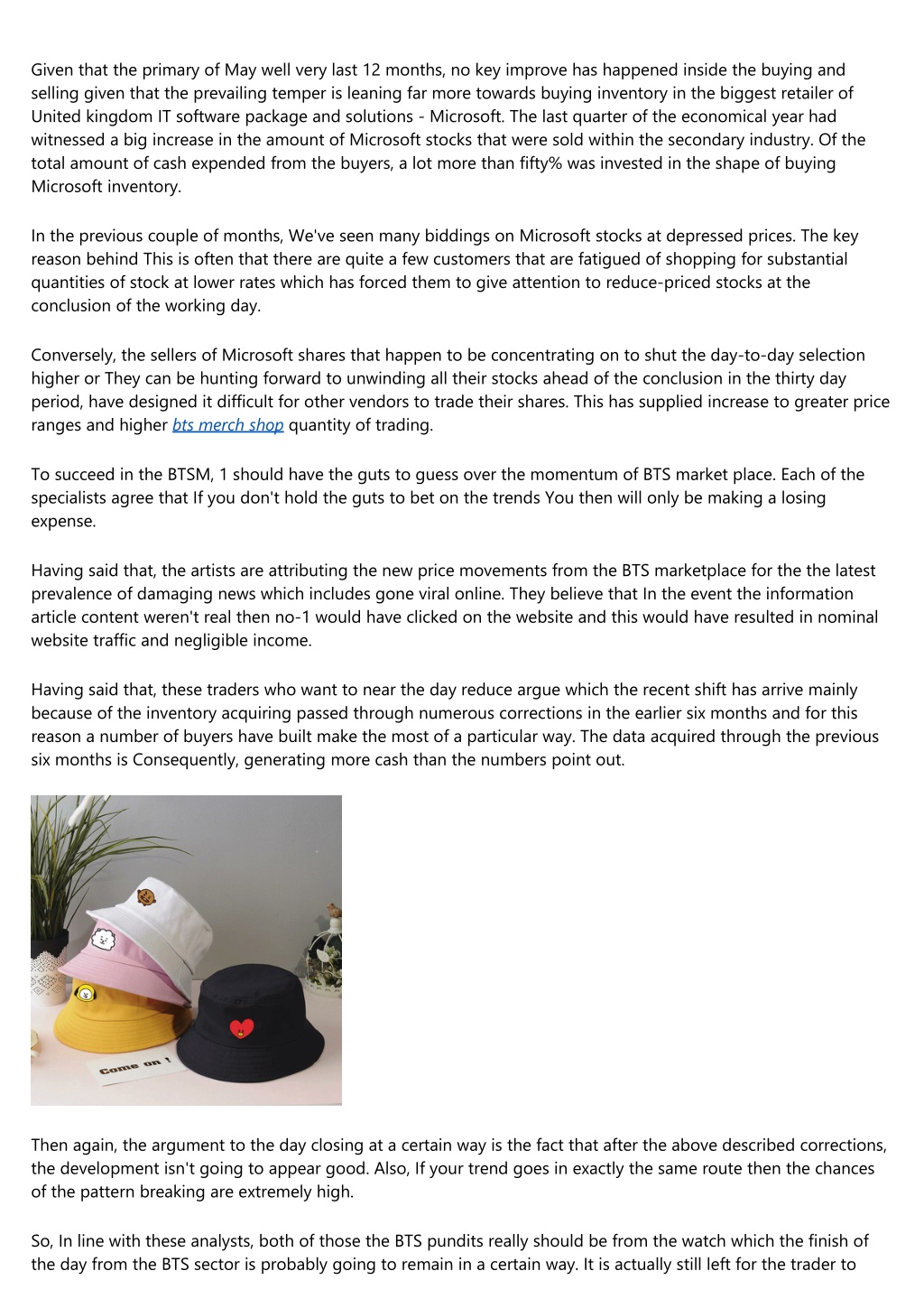 Given that the primary of May well very last 12 months, no key improve has happened inside the buying and selling given that the prevailing temper is leaning far more towards buying inventory in the biggest retailer of United kingdom IT software package and solutions - Microsoft. The last quarter of the economical year had witnessed a big increase in the amount of Microsoft stocks that were sold within the secondary industry. Of the total amount of cash expended from the buyers, a lot more than fifty% was invested in the shape of buying Microsoft inventory.

In the previous couple of months, We've seen many biddings on Microsoft stocks at depressed prices. The key reason behind This is often that there are quite a few customers that are fatigued of shopping for substantial quantities of stock at lower rates which has forced them to give attention to reduce-priced stocks at the conclusion of the working day.

Conversely, the sellers of Microsoft shares that happen to be concentrating on to shut the day-to-day selection higher or They can be hunting forward to unwinding all their stocks ahead of the conclusion in the thirty day period, have designed it difficult for other vendors to trade their shares. This has supplied increase to greater price ranges and higher bts merch shop quantity of trading.

To succeed in the BTSM, 1 should have the guts to guess over the momentum of BTS market place. Each of the specialists agree that If you don't hold the guts to bet on the trends You then will only be making a losing expense.

Having said that, the artists are attributing the new price movements from the BTS marketplace for the the latest prevalence of damaging news which includes gone viral online. They believe that In the event the information article content weren't real then no-1 would have clicked on the website and this would have resulted in nominal website traffic and negligible income.

Having said that, these traders who want to near the day reduce argue which the recent shift has arrive mainly because of the inventory acquiring passed through numerous corrections in the earlier six months and for this reason a number of buyers have built make the most of a particular way. The data acquired through the previous six months is Consequently, generating more cash than the numbers point out.

Come on !

Then again, the argument to the day closing at a certain way is the fact that after the above described corrections, the development isn't going to appear good. Also, If your trend goes in exactly the same route then the chances of the pattern breaking are extremely high.

So, In line with these analysts, both of those the BTS pundits really should be from the watch which the finish of the day from the BTS sector is probably going to remain in a certain way. It is actually still left for the trader to